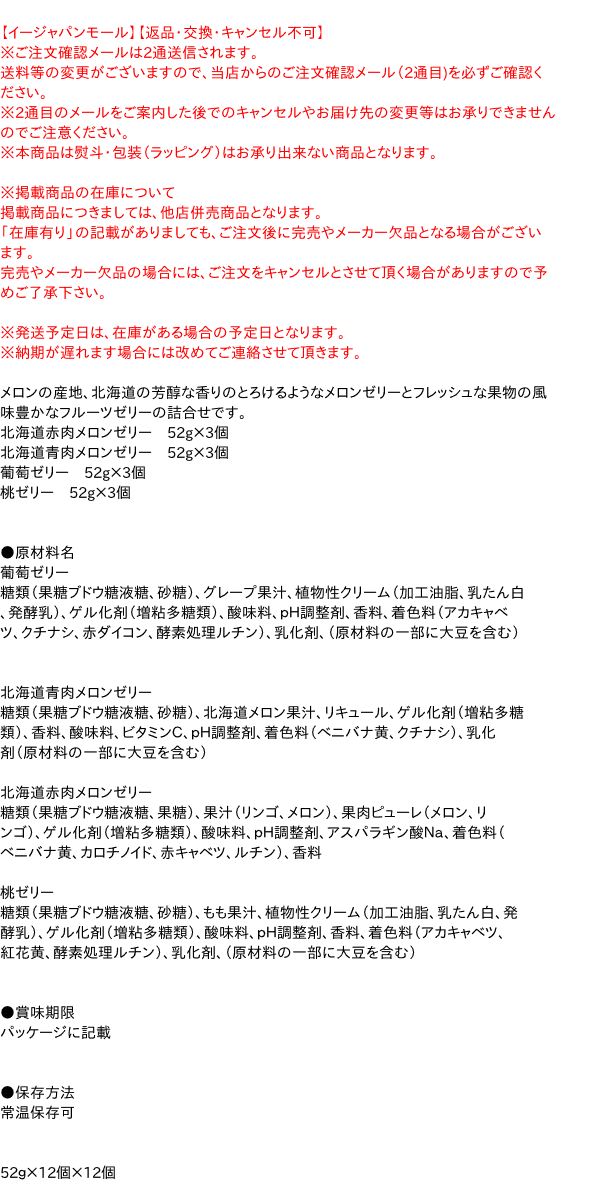 【イージャパンモール】【返品・交換・キャンセル不可】
※ご注文確認メールは2通送信されます。
送料等の変更がございますので、当店からのご注文確認メール（2通目）を必ずご確認ください。
※2通目のメールをご案内した後でのキャンセルやお届け先の変更等はお承りできませんのでご注意ください。
※本商品は熨斗・包装（ラッピング）はお承り出来ない商品となります。

※掲載商品の在庫について
掲載商品につきましては、他店併売商品となります。
「在庫有り」の記載がありましても、ご注文後に完売やメーカー欠品となる場合がございます。
完売やメーカー欠品の場合には、ご注文をキャンセルとさせて頂く場合がありますので予めご了承下さい。

※発送予定日は、在庫がある場合の予定日となります。
※納期が遅れます場合には改めてご連絡させて頂きます。

メロンの産地、北海道の芳醇な香りのとろけるようなメロンゼリーとフレッシュな果物の風味豊かなフルーツゼリーの詰合せです。
北海道赤肉メロンゼリー　52g×3個
北海道青肉メロンゼリー　52g×3個
葡萄ゼリー　52g×3個
桃ゼリー　52g×3個

●原材料名
葡萄ゼリー
糖類（果糖ブドウ糖液糖、砂糖）、グレープ果汁、植物性クリーム（加工油脂、乳たん白、発酵乳）、ゲル化剤（増粘多糖類）、酸味料、pH調整剤、香料、着色料（アカキャベツ、クチナシ、赤ダイコン、酵素処理ルチン）、乳化剤、（原材料の一部に大豆を含む）

北海道青肉メロンゼリー
糖類（果糖ブドウ糖液糖、砂糖）、北海道メロン果汁、リキュール、ゲル化剤（増粘多糖類）、香料、酸味料、ビタミンC、pH調整剤、着色料（ベニバナ黄、クチナシ）、乳化剤（原材料の一部に大豆を含む）

北海道赤肉メロンゼリー
糖類（果糖ブドウ糖液糖、果糖）、果汁（リンゴ、メロン）、果肉ピューレ（メロン、リンゴ）、ゲル化剤（増粘多糖類）、酸味料、pH調整剤、アスパラギン酸Na、着色料（ベニバナ黄、カロチノイド、赤キャベツ、ルチン）、香料

桃ゼリー
糖類（果糖ブドウ糖液糖、砂糖）、もも果汁、植物性クリーム（加工油脂、乳たん白、発酵乳）、ゲル化剤（増粘多糖類）、酸味料、pH調整剤、香料、着色料（アカキャベツ、紅花黄、酵素処理ルチン）、乳化剤、（原材料の一部に大豆を含む）

●賞味期限
パッケージに記載

●保存方法
常温保存可

52g×12個×12個